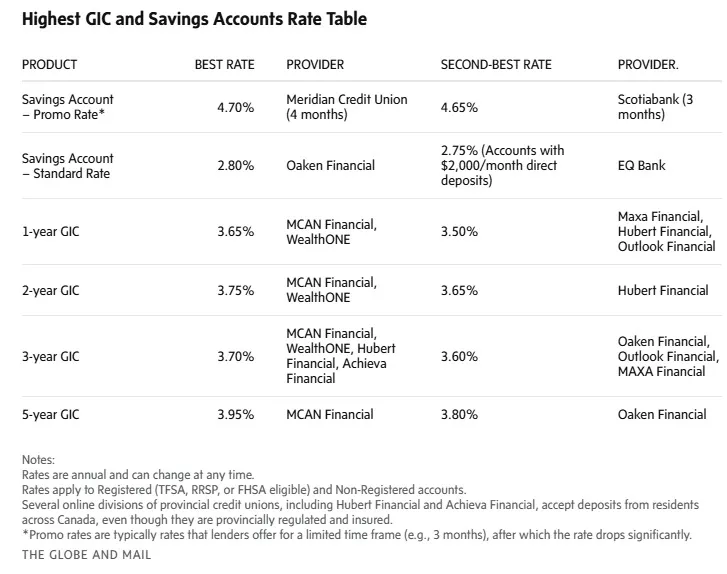 Highest GIC and Savings Accounts Rate Table

| PRODUCT | BEST RATE | PROVIDER | SECOND-BEST RATE | PROVIDER. |
|---|---|---|---|---|
| Savings Account – Promo Rate* | 4.70% | Meridian Credit Union (4 months) | 4.65% | Scotiabank (3 months) |
| Savings Account – Standard Rate | 2.80% | Oaken Financial | 2.75% (Accounts with $2,000/month direct deposits) | EQ Bank |
| 1-year GIC | 3.65% | MCAN Financial, WealthONE | 3.50% | Maxa Financial, Hubert Financial, Outlook Financial |
| 2-year GIC | 3.75% | MCAN Financial, WealthONE | 3.65% | Hubert Financial |
| 3-year GIC | 3.70% | MCAN Financial, WealthONE, Hubert Financial, Achieva Financial | 3.60% | Oaken Financial, Outlook Financial, MAXA Financial |
| 5-year GIC | 3.95% | MCAN Financial | 3.80% | Oaken Financial |

Notes:
Rates are annual and can change at any time.
Rates apply to Registered (TFSA, RRSP, or FHSA eligible) and Non-Registered accounts.
Several online divisions of provincial credit unions, including Hubert Financial and Achieva Financial, accept deposits from residents across Canada, even though they are provincially regulated and insured.
*Promo rates are typically rates that lenders offer for a limited time frame (e.g., 3 months), after which the rate drops significantly.
THE GLOBE AND MAIL